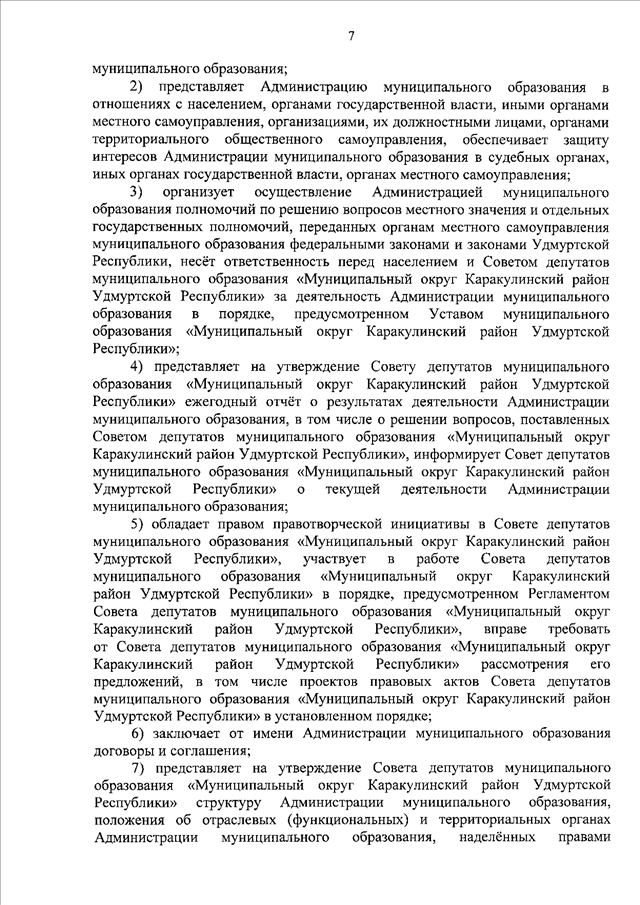 7

муниципального образования;

2) представляет Администрацию муниципального образования в отношениях с населением, органами государственной власти, иными органами местного самоуправления, организациями, их должностными лицами, органами территориального общественного самоуправления, обеспечивает защиту интересов Администрации муниципального образования в судебных органах, иных органах государственной власти, органах местного самоуправления;

3) организует осуществление Администрацией муниципального образования полномочий по решению вопросов местного значения и отдельных государственных полномочий, переданных органам местного самоуправления муниципального образования федеральными законами и законами Удмуртской Республики, несёт ответственность перед населением и Советом депутатов муниципального образования «Муниципальный округ Каракулинский район Удмуртской Республики» за деятельность Администрации муниципального образования в порядке, предусмотренном Уставом муниципального образования «Муниципальный округ Каракулинский район Удмуртской Республики»;

4) представляет на утверждение Совету депутатов муниципального образования «Муниципальный округ Каракулинский район Удмуртской Республики» ежегодный отчёт о результатах деятельности Администрации муниципального образования, в том числе о решении вопросов, поставленных Советом депутатов муниципального образования «Муниципальный округ Каракулинский район Удмуртской Республики», информирует Совет депутатов муниципального образования «Муниципальный округ Каракулинский район Удмуртской Республики» о текущей деятельности Администрации муниципального образования;

5) обладает правом правотворческой инициативы в Совете депутатов муниципального образования «Муниципальный округ Каракулинский район Удмуртской Республики», участвует в работе Совета депутатов муниципального образования «Муниципальный округ Каракулинский район Удмуртской Республики» в порядке, предусмотренном Регламентом Совета депутатов муниципального образования «Муниципальный округ Каракулинский район Удмуртской Республики», вправе требовать от Совета депутатов муниципального образования «Муниципальный округ Каракулинский район Удмуртской Республики» рассмотрения его предложений, в том числе проектов правовых актов Совета депутатов муниципального образования «Муниципальный округ Каракулинский район Удмуртской Республики» в установленном порядке;

6) заключает от имени Администрации муниципального образования договоры и соглашения;

7) представляет на утверждение Совета депутатов муниципального образования «Муниципальный округ Каракулинский район Удмуртской Республики» структуру Администрации муниципального образования, положения об отраслевых (функциональных) и территориальных органах Администрации муниципального образования, наделённых правами